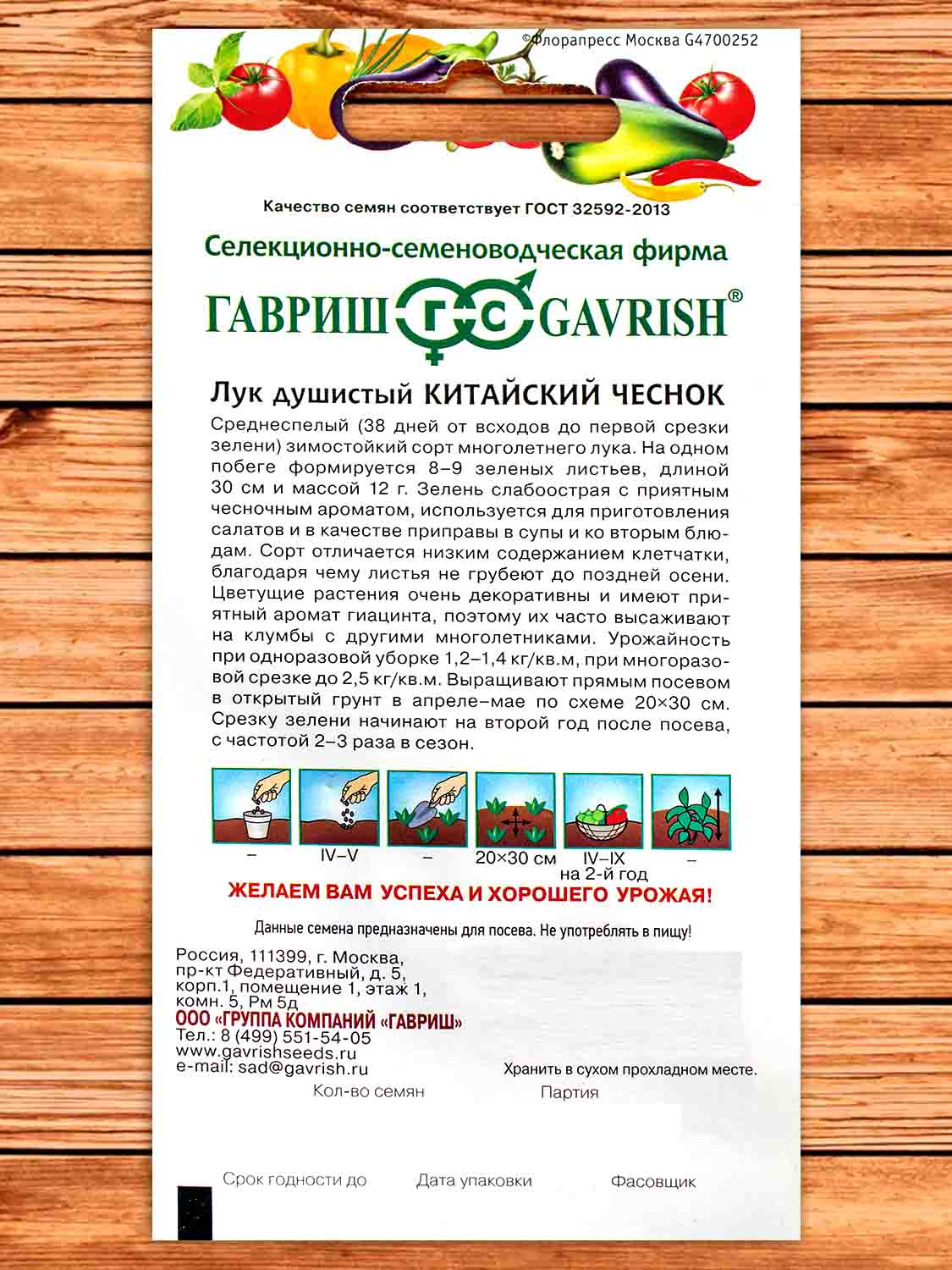 ©Флорапресс Москва G4700252

Качество семян соответствует ГОСТ 32592-2013

Селекционно-семеноводческая фирма

ГАВРИШ ГС GAVRISH®

Лук душистый КИТАЙСКИЙ ЧЕСНОК

Среднеспелый (38 дней от всходов до первой срезки зелени) зимостойкий сорт многолетнего лука. На одном побеге формируется 8–9 зеленых листьев, длиной 30 см и массой 12 г. Зелень слабоострая с приятным чесночным ароматом, используется для приготовления салатов и в качестве приправы в супы и ко вторым блюдам. Сорт отличается низким содержанием клетчатки, благодаря чему листья не грубеют до поздней осени. Цветущие растения очень декоративны и имеют приятный аромат гиацинта, поэтому их часто высаживают на клумбы с другими многолетниками. Урожайность при одноразовой уборке 1,2–1,4 кг/кв.м, при многоразовой срезке до 2,5 кг/кв.м. Выращивают прямым посевом в открытый грунт в апреле–мае по схеме 20×30 см. Срезку зелени начинают на второй год после посева, с частотой 2–3 раза в сезон.

– IV–V – 20×30 см IV–IX на 2-й год –

ЖЕЛАЕМ ВАМ УСПЕХА И ХОРОШЕГО УРОЖАЯ!

Данные семена предназначены для посева. Не употреблять в пищу!

Россия, 111399, г. Москва, пр-кт Федеративный, д. 5, корп.1, помещение 1, этаж 1, комн. 5, Рм 5д
ООО «ГРУППА КОМПАНИЙ «ГАВРИШ»
Тел.: 8 (499) 551-54-05
www.gavrishseeds.ru
e-mail: sad@gavrish.ru

Хранить в сухом прохладном месте.

Кол-во семян Партия

Срок годности до Дата упаковки Фасовщик